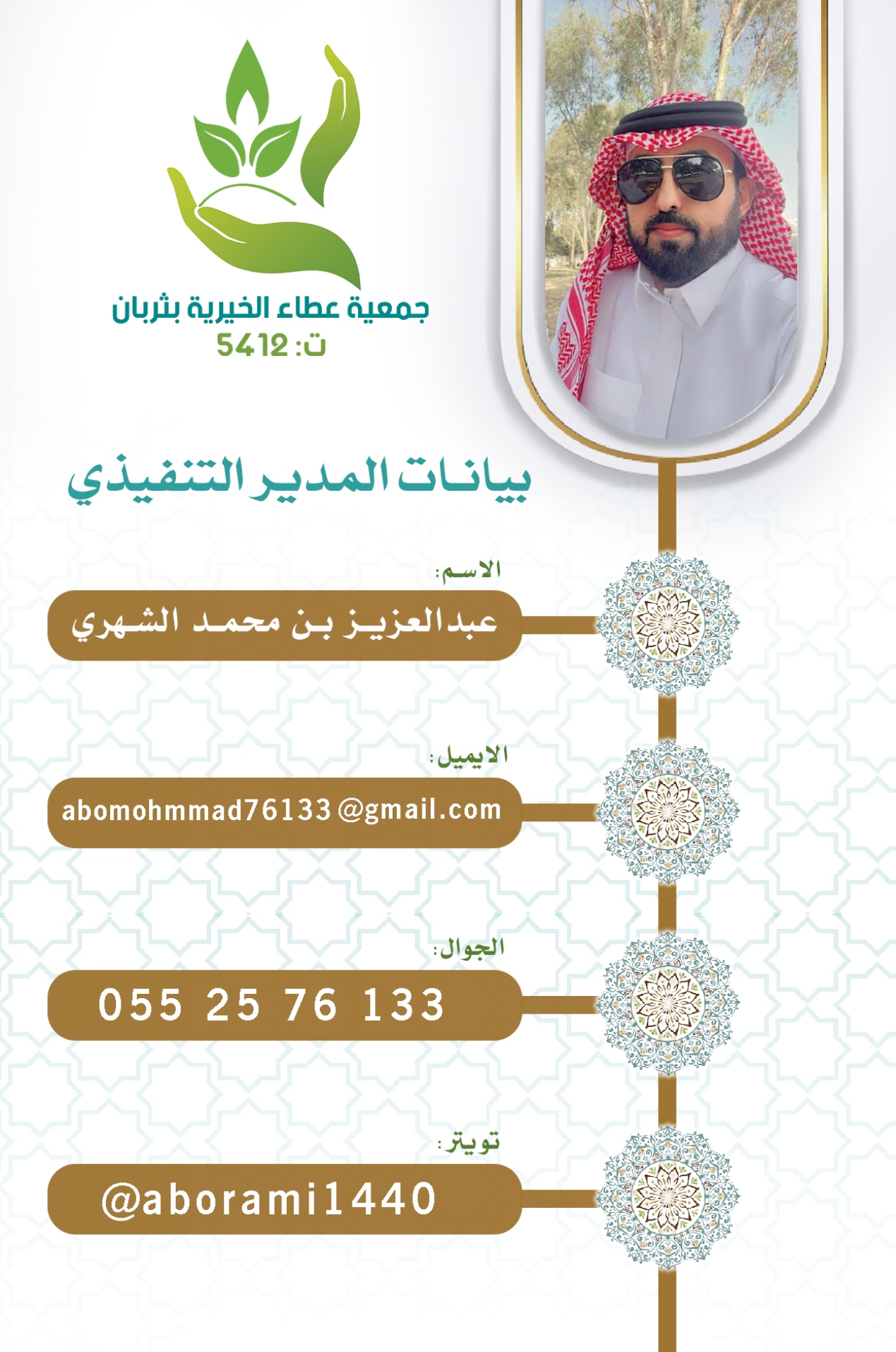 جمعية عطاء الخيرية بثربان
ت: 5412

بيانات المدير التنفيذي

الاسم:
عبدالعزيز بن محمد الشهري

الايميل:
abomohmmad76133@gmail.com

الجوال:
055 25 76 133

تويتر:
@aborami1440